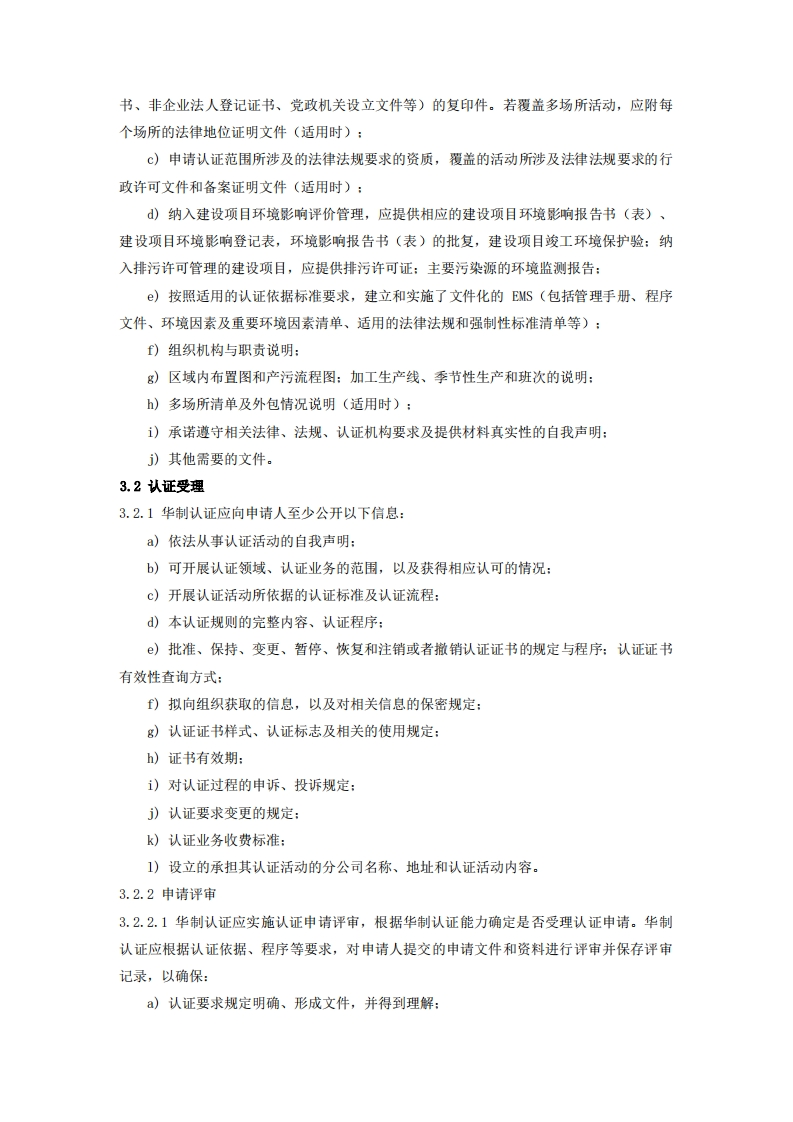 书、非企业法人登记证书、党政机关设立文件等）的复印件。若覆盖多场所活动，应附每个场所的法律地位证明文件（适用时）；

c) 申请认证范围所涉及的法律法规要求的资质，覆盖的活动所涉及法律法规要求的行政许可文件和备案证明文件（适用时）；

d) 纳入建设项目环境影响评价管理，应提供相应的建设项目环境影响报告书（表）、建设项目环境影响登记表，环境影响报告书（表）的批复，建设项目竣工环境保护验；纳入排污许可管理的建设项目，应提供排污许可证；主要污染源的环境监测报告；

e) 按照适用的认证依据标准要求，建立和实施了文件化的 EMS（包括管理手册、程序文件、环境因素及重要环境因素清单、适用的法律法规和强制性标准清单等）；

f) 组织机构与职责说明；

g) 区域内布置图和产污流程图；加工生产线、季节性生产和班次的说明；

h) 多场所清单及外包情况说明（适用时）；

i) 承诺遵守相关法律、法规、认证机构要求及提供材料真实性的自我声明；

j) 其他需要的文件。

3.2 认证受理

3.2.1 华制认证应向申请人至少公开以下信息：

a) 依法从事认证活动的自我声明；

b) 可开展认证领域、认证业务的范围，以及获得相应认可的情况；

c) 开展认证活动所依据的认证标准及认证流程；

d) 本认证规则的完整内容、认证程序；

e) 批准、保持、变更、暂停、恢复和注销或者撤销认证证书的规定与程序；认证证书有效性查询方式；

f) 拟向组织获取的信息，以及对相关信息的保密规定；

g) 认证证书样式、认证标志及相关的使用规定；

h) 证书有效期；

i) 对认证过程的申诉、投诉规定；

j) 认证要求变更的规定；

k) 认证业务收费标准；

l) 设立的承担其认证活动的分公司名称、地址和认证活动内容。

3.2.2 申请评审

3.2.2.1 华制认证应实施认证申请评审，根据华制认证能力确定是否受理认证申请。华制认证应根据认证依据、程序等要求，对申请人提交的申请文件和资料进行评审并保存评审记录，以确保：

a) 认证要求规定明确、形成文件，并得到理解；